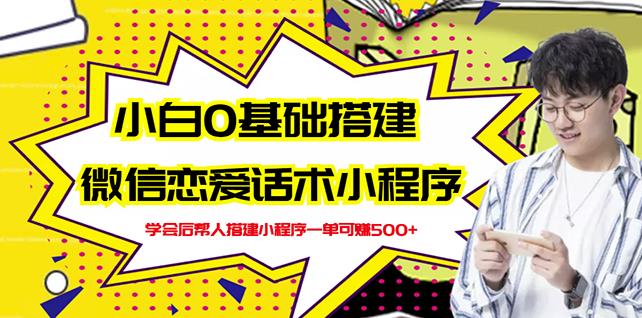 小白0基础搭建

微信恋爱话术小程序

学会后帮人搭建小程序一单可赚500+